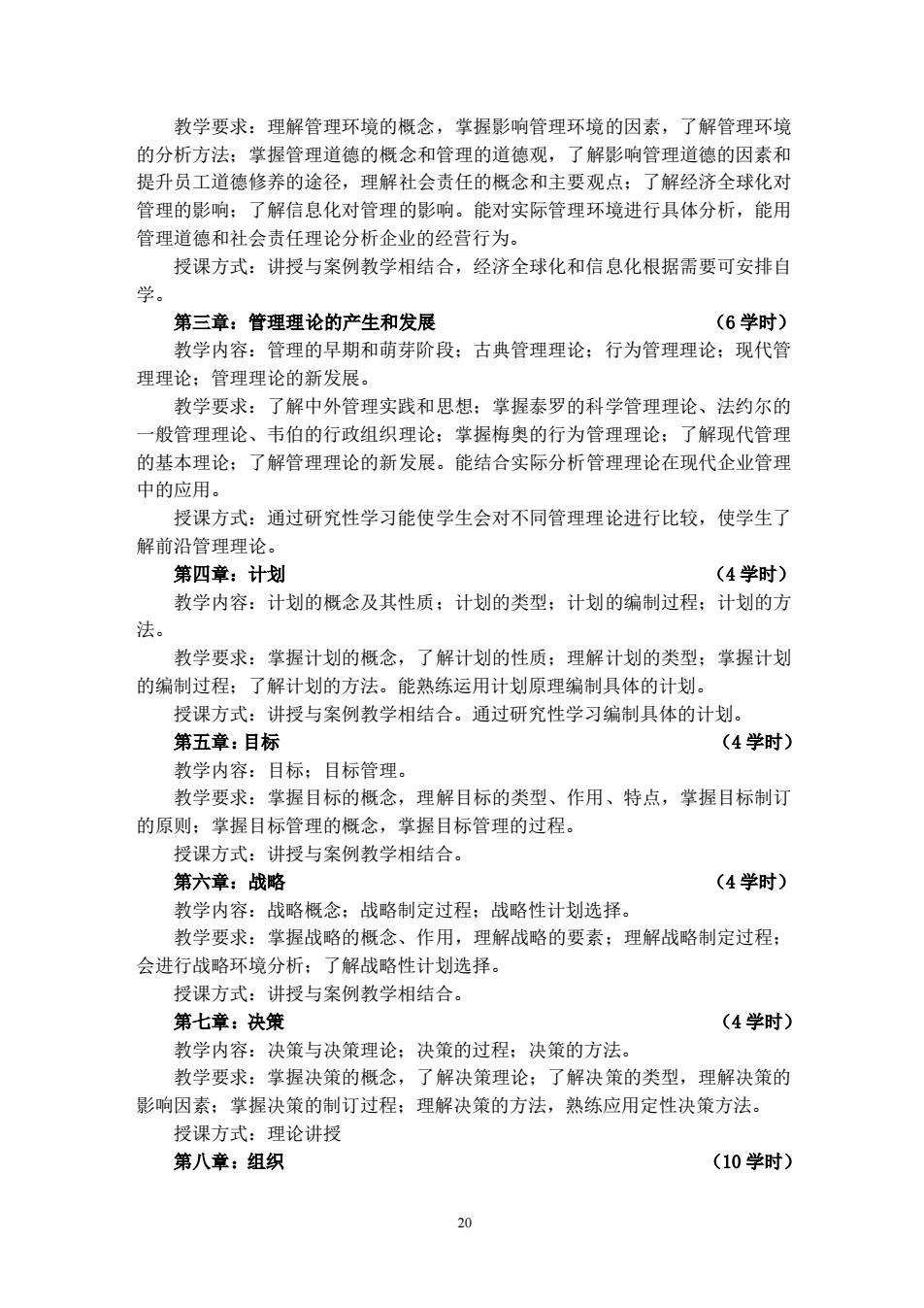 教学要求：理解管理环境的概念，掌握影响管理环境的因素，了解管理环境的分析方法；掌握管理道德的概念和管理的道德观，了解影响管理道德的因素和提升员工道德修养的途径，理解社会责任的概念和主要观点；了解经济全球化对管理的影响；了解信息化对管理的影响。能对实际管理环境进行具体分析，能用管理道德和社会责任理论分析企业的经营行为。

授课方式：讲授与案例教学相结合，经济全球化和信息化根据需要可安排自学。

第三章：管理理论的产生和发展 （6 学时）

教学内容：管理的早期和萌芽阶段；古典管理理论；行为管理理论；现代管理理论；管理理论的新发展。

教学要求：了解中外管理实践和思想；掌握泰罗的科学管理理论、法约尔的一般管理理论、韦伯的行政组织理论；掌握梅奥的行为管理理论；了解现代管理的基本理论；了解管理理论的新发展。能结合实际分析管理理论在现代企业管理中的应用。

授课方式：通过研究性学习能使学生会对不同管理理论进行比较，使学生了解前沿管理理论。

第四章：计划 （4 学时）

教学内容：计划的概念及其性质；计划的类型；计划的编制过程；计划的方法。

教学要求：掌握计划的概念，了解计划的性质；理解计划的类型；掌握计划的编制过程；了解计划的方法。能熟练运用计划原理编制具体的计划。

授课方式：讲授与案例教学相结合。通过研究性学习编制具体的计划。

第五章：目标 （4 学时）

教学内容：目标；目标管理。

教学要求：掌握目标的概念，理解目标的类型、作用、特点，掌握目标制订的原则；掌握目标管理的概念，掌握目标管理的过程。

授课方式：讲授与案例教学相结合。

第六章：战略 （4 学时）

教学内容：战略概念；战略制定过程；战略性计划选择。

教学要求：掌握战略的概念、作用，理解战略的要素；理解战略制定过程；会进行战略环境分析；了解战略性计划选择。

授课方式：讲授与案例教学相结合。

第七章：决策 （4 学时）

教学内容：决策与决策理论；决策的过程；决策的方法。

教学要求：掌握决策的概念，了解决策理论；了解决策的类型，理解决策的影响因素；掌握决策的制订过程；理解决策的方法，熟练应用定性决策方法。

授课方式：理论讲授

第八章：组织 （10 学时）

20